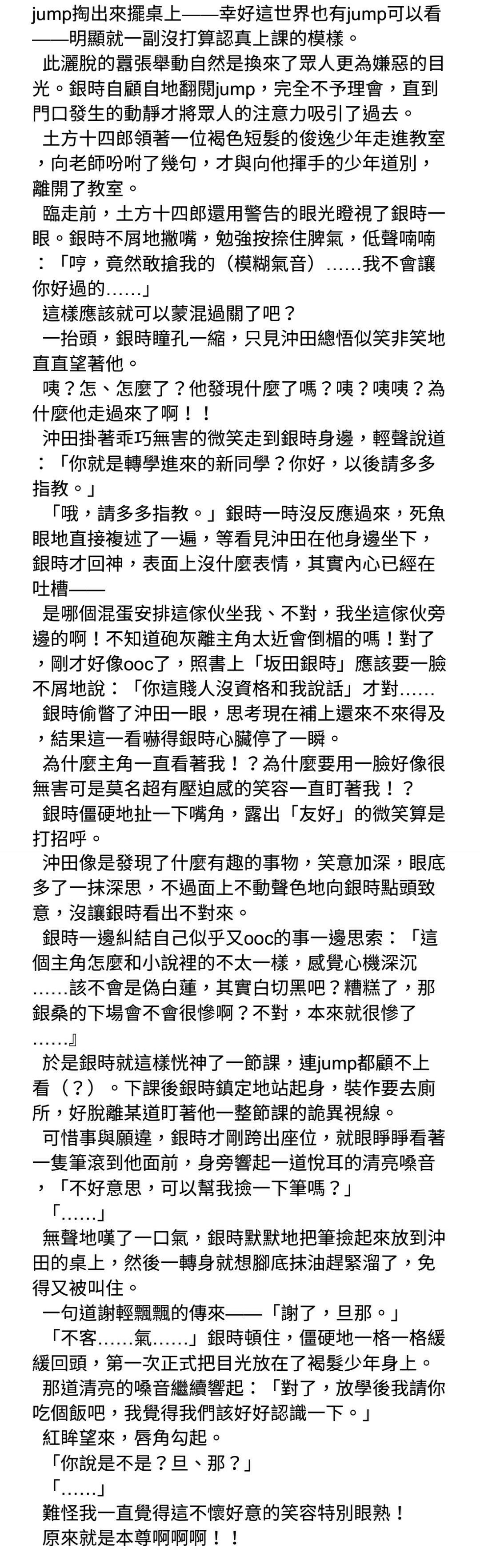 jump掏出來擺桌上——幸好這世界也有jump可以看——明顯就一副沒打算認真上課的模樣。

此灑脫的囂張舉動自然是換來了眾人更為嫌惡的目光。銀時自顧自地翻閱jump，完全不予理會，直到門口發生的動靜才將眾人的注意力吸引了過去。

土方十四郎領著一位褐色短髮的俊逸少年走進教室，向老師吩咐了幾句，才與向他揮手的少年道別，離開了教室。

臨走前，土方十四郎還用警告的眼光瞪視了銀時一眼。銀時不屑地撇嘴，勉強按捺住脾氣，低聲喃喃：「哼，竟然敢搶我的（模糊氣音）……我不會讓你好過的……」

這樣應該就可以蒙混過關了吧？

一抬頭，銀時瞳孔一縮，只見沖田總悟似笑非笑地直直望著他。

咦？怎、怎麼了？他發現什麼了嗎？咦？咦咦？為什麼他走過來了啊！！

沖田掛著乖巧無害的微笑走到銀時身邊，輕聲說道：「你就是轉學進來的新同學？你好，以後請多多指教。」

「哦，請多多指教。」銀時一時沒反應過來，死魚眼地直接複述了一遍，等看見沖田在他身邊坐下，銀時才回神，表面上沒什麼表情，其實內心已經在吐槽——

是哪個混蛋安排這傢伙坐我、不對，我坐這傢伙旁邊的啊！不知道砲灰離主角太近會倒楣的嗎！對了，剛才好像ooc了，照書上「坂田銀時」應該要一臉不屑地說：「你這賤人沒資格和我說話」才對……

銀時偷瞥了沖田一眼，思考現在補上還來不來得及，結果這一看嚇得銀時心臟停了一瞬。

為什麼主角一直看著我！？為什麼要用一臉好像很無害可是莫名超有壓迫感的笑容一直盯著我！？

銀時僵硬地扯一下嘴角，露出「友好」的微笑算是打招呼。

沖田像是發現了什麼有趣的事物，笑意加深，眼底多了一抹深思，不過面上不動聲色地向銀時點頭致意，沒讓銀時看出不對來。

銀時一邊糾結自己似乎又ooc的事一邊思索：「這個主角怎麼和小說裡的不太一樣，感覺心機深沉……該不會是偽白蓮，其實白切黑吧？糟糕了，那銀桑的下場會不會很慘啊？不對，本來就很慘了……』

於是銀時就這樣恍神了一節課，連jump都顧不上看（？）。下課後銀時鎮定地站起身，裝作要去廁所，好脫離某道盯著他一整節課的詭異視線。

可惜事與願違，銀時才剛跨出座位，就眼睜睜看著一隻筆滾到他面前，身旁響起一道悅耳的清亮嗓音，「不好意思，可以幫我撿一下筆嗎？」

「……」

無聲地嘆了一口氣，銀時默默地把筆撿起來放到沖田的桌上，然後一轉身就想腳底抹油趕緊溜了，免得又被叫住。

一句道謝輕飄飄的傳來——「謝了，旦那。」

「不客……氣……」銀時頓住，僵硬地一格一格緩緩回頭，第一次正式把目光放在了褐髮少年身上。

那道清亮的嗓音繼續響起：「對了，放學後我請你吃個飯吧，我覺得我們該好好認識一下。」

紅眸望來，唇角勾起。

「你說是不是？旦、那？」

「……」

難怪我一直覺得這不懷好意的笑容特別眼熟！

原來就是本尊啊啊啊！！